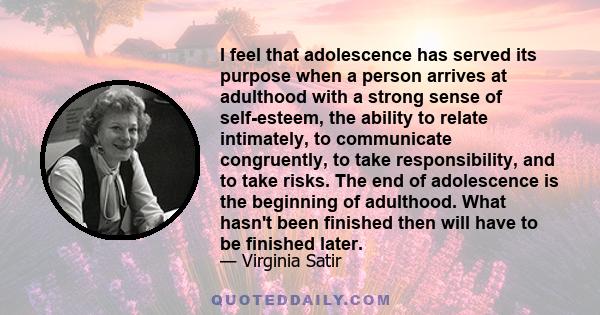 I feel that adolescence has served its purpose when a person arrives at adulthood with a strong sense of self-esteem, the ability to relate intimately, to communicate congruently, to take responsibility, and to take risks. The end of adolescence is the beginning of adulthood. What hasn't been finished then will have to be finished later.

— Virginia Satir

QUOTEDDAILY.COM